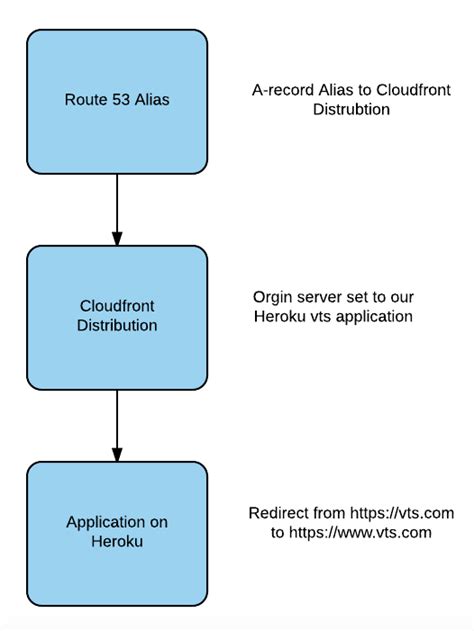 Route 53 Alias

A-record Alias to Cloudfront Distrubtion

Cloudfront Distribution

Orgin server set to our Heroku vts application

Application on Heroku

Redirect from https://vts.com to https://www.vts.com